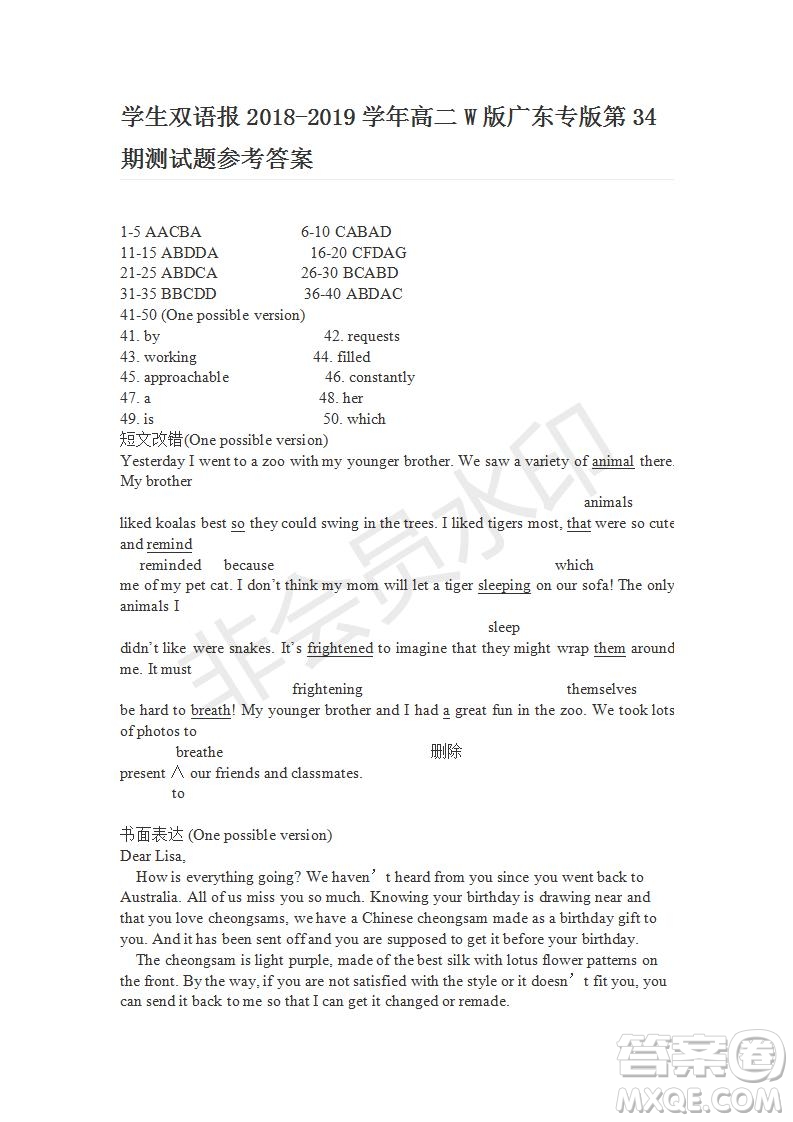 学生双语报 2018-2019 学年高二 W 版广东专版第 34 期测试题参考答案

1-5 AACBA 6-10 CABAD
11-15 ABDDA 16-20 CFDAG
21-25 ABDCA 26-30 BCABD
31-35 BBCDD 36-40 ABDAC
41-50 (One possible version)
41. by 42. requests
43. working 44. filled
45. approachable 46. constantly
47. a 48. her
49. is 50. which
短文改错(One possible version)
Yesterday I went to a zoo with my younger brother. We saw a variety of animal there. My brother
animals
liked koalas best so they could swing in the trees. I liked tigers most, that were so cute and remind
reminded because which
me of my pet cat. I don't think my mom will let a tiger sleeping on our sofa! The only animals I
sleep
didn't like were snakes. It's frightened to imagine that they might wrap them around me. It must
frightening themselves
be hard to breath! My younger brother and I had a great fun in the zoo. We took lots of photos to
breathe 删除
present ∧ our friends and classmates.
to

书面表达 (One possible version)
Dear Lisa,
How is everything going? We haven't heard from you since you went back to Australia. All of us miss you so much. Knowing your birthday is drawing near and that you love cheongsams, we have a Chinese cheongsam made as a birthday gift to you. And it has been sent off and you are supposed to get it before your birthday.
The cheongsam is light purple, made of the best silk with lotus flower patterns on the front. By the way, if you are not satisfied with the style or it doesn't fit you, you can send it back to me so that I can get it changed or remade.

非会员水印

答案圈
MXQE.COM